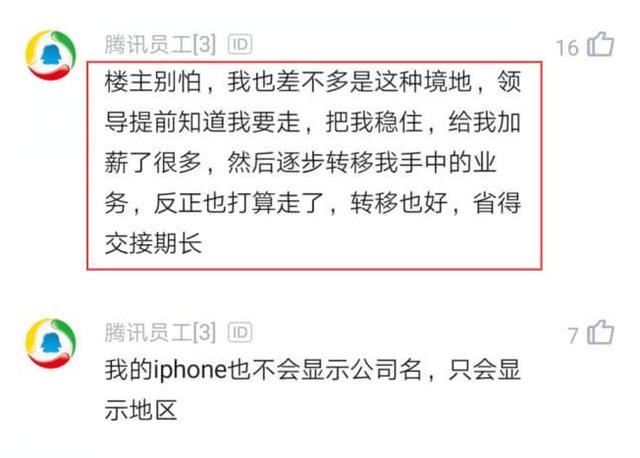 腾讯员工[3] ID

16

楼主别怕，我也差不多是这种境地，领导提前知道我要走，把我稳住，给我加薪了很多，然后逐步转移我手中的业务，反正也打算走了，转移也好，省得交接期长

腾讯员工[3] ID

7

我的iphone也不会显示公司名，只会显示地区